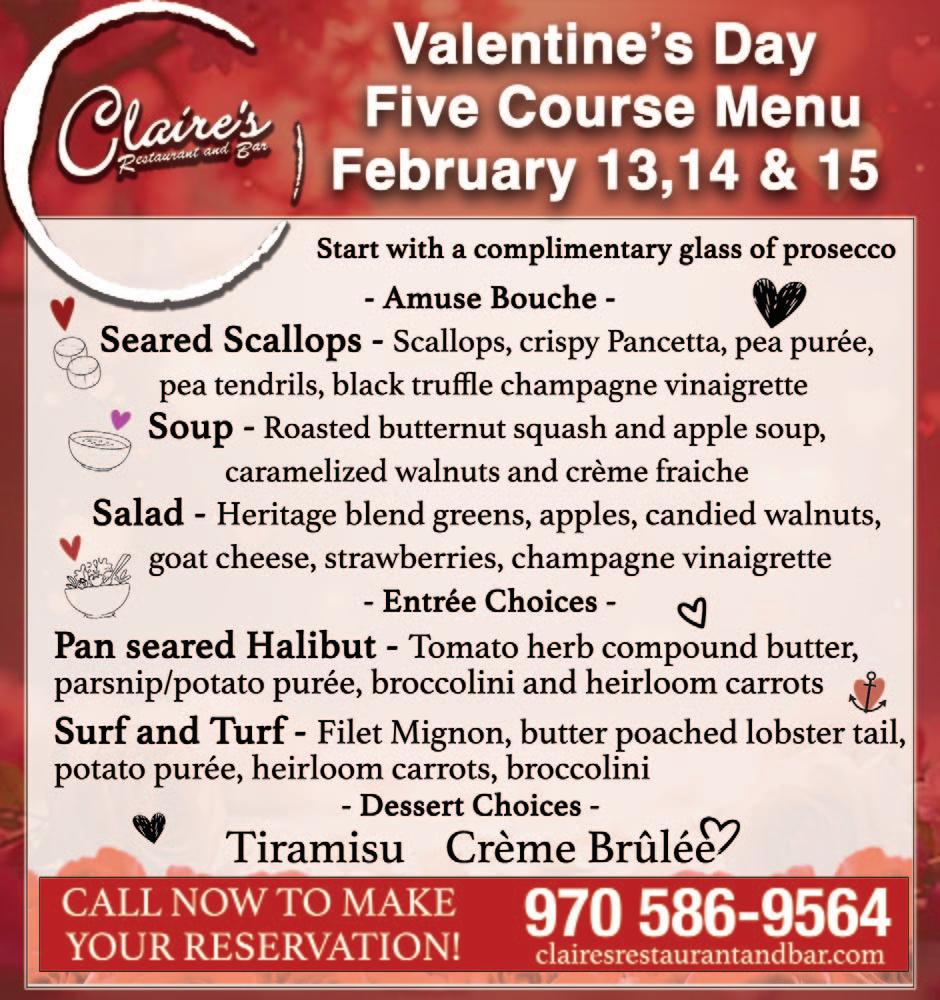 Claire's
Restaurant and Bar

Valentine's Day
Five Course Menu
February 13,14 & 15

Start with a complimentary glass of prosecco

- Amuse Bouche -

Seared Scallops - Scallops, crispy Pancetta, pea purée, pea tendrils, black truffle champagne vinaigrette

Soup - Roasted butternut squash and apple soup, caramelized walnuts and crème fraiche

Salad - Heritage blend greens, apples, candied walnuts, goat cheese, strawberries, champagne vinaigrette

- Entrée Choices -

Pan seared Halibut - Tomato herb compound butter, parsnip/potato purée, broccolini and heirloom carrots

Surf and Turf - Filet Mignon, butter poached lobster tail, potato purée, heirloom carrots, broccolini

- Dessert Choices -

Tiramisu Crème Brûlée

CALL NOW TO MAKE YOUR RESERVATION!

970 586-9564
clairesrestaurantandbar.com